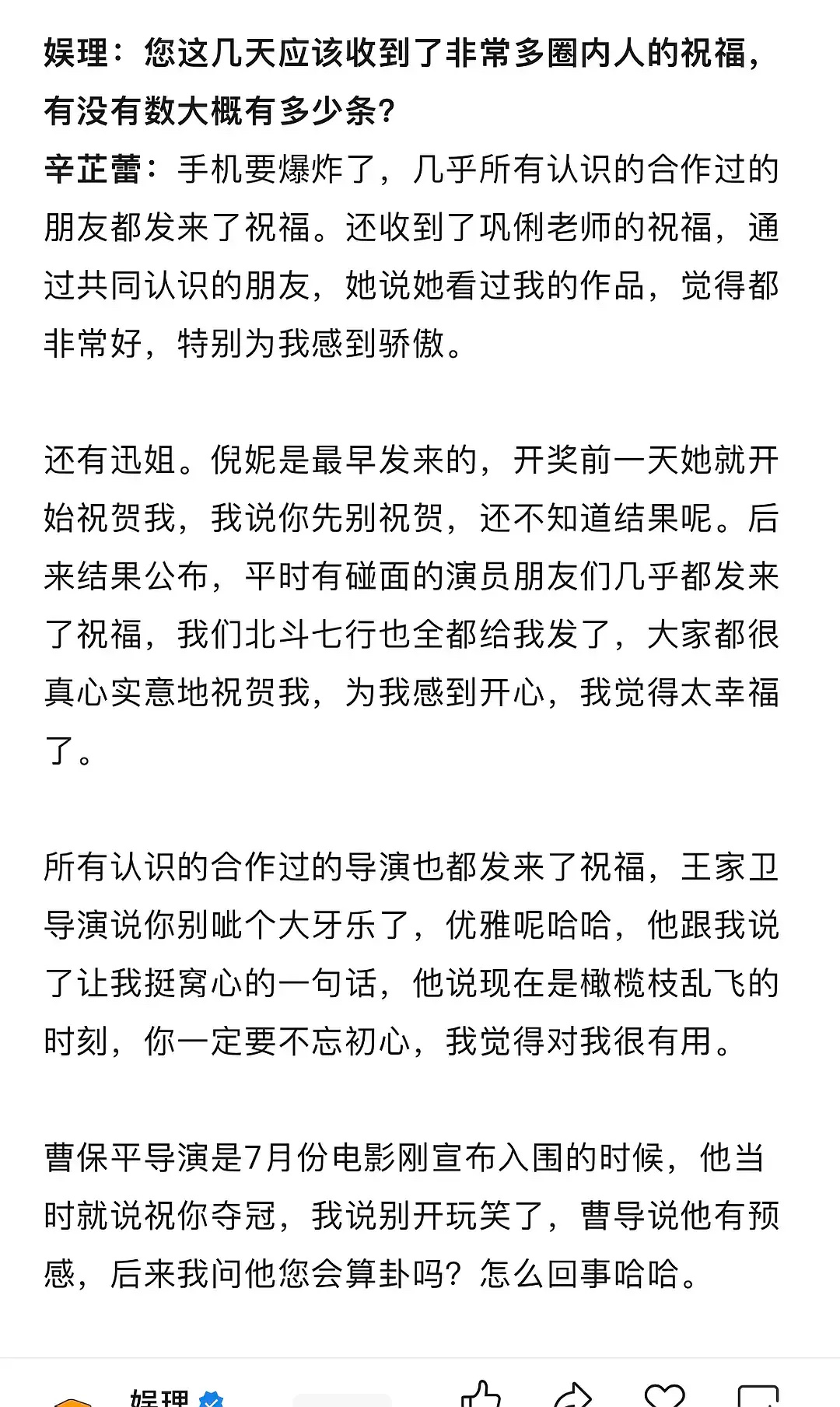 娱理：您这几天应该收到了非常多圈内人的祝福，有没有数大概有多少条？

辛芷蕾：手机要爆炸了，几乎所有认识的合作过的朋友都发来了祝福。还收到了巩俐老师的祝福，通过共同认识的朋友，她说她看过我的作品，觉得都非常好，特别为我感到骄傲。

还有迅姐。倪妮是最早发来的，开奖前一天她就开始祝贺我，我说你先别祝贺，还不知道结果呢。后来结果公布，平时有碰面的演员朋友们几乎都发来了祝福，我们北斗七行也全都给我发了，大家都很真心实意地祝贺我，为我感到开心，我觉得太幸福了。

所有认识的合作过的导演也都发来了祝福，王家卫导演说你别呲个大牙乐了，优雅呢哈哈，他跟我说了让我挺窝心的一句话，他说现在是橄榄枝乱飞的时刻，你一定要不忘初心，我觉得对我很有用。

曹保平导演是7月份电影刚宣布入围的时候，他当时就说祝你夺冠，我说别开玩笑了，曹导说他有预感，后来我问他您会算卦吗？怎么回事哈哈。

娱理